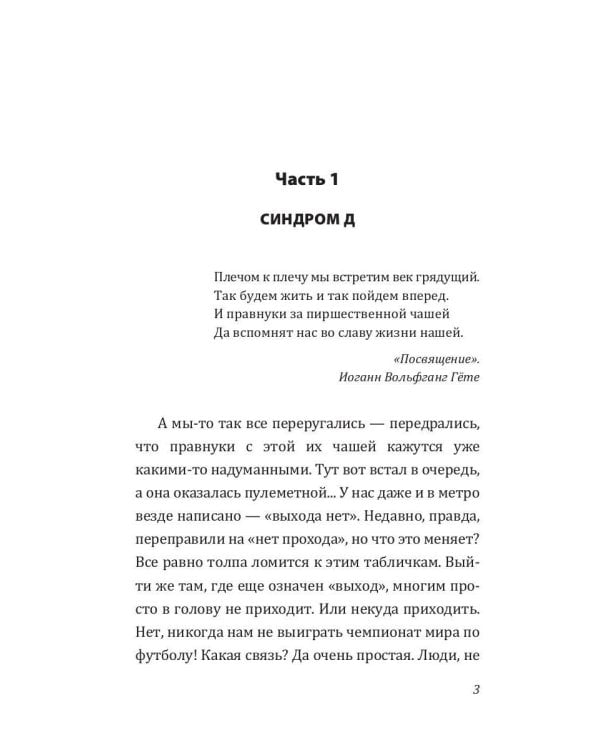 Часть 1

СИНДРОМ Д

Плечом к плечу мы встретим век грядущий.
Так будем жить и так пойдем вперед.
И правнуки за пиршественной чашей
Да вспомнят нас во славу жизни нашей.

«Посвящение».
Иоганн Вольфганг Гёте

А мы-то так все переругались — передрались, что правнуки с этой их чашей кажутся уже какими-то надуманными. Тут вот встал в очередь, а она оказалась пулеметной... У нас даже и в метро везде написано — «выхода нет». Недавно, правда, переправили на «нет прохода», но что это меняет? Все равно толпа ломится к этим табличкам. Выйти же там, где еще означен «выход», многим просто в голову не приходит. Или некуда приходить. Нет, никогда нам не выиграть чемпионат мира по футболу! Какая связь? Да очень простая. Люди, не

3